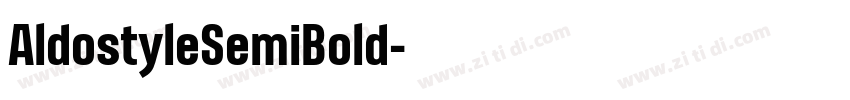 AldostyleSemiBold-

www.zi ti di.com www.zi ti di.com www.zi ti di.com www.zi ti di.com